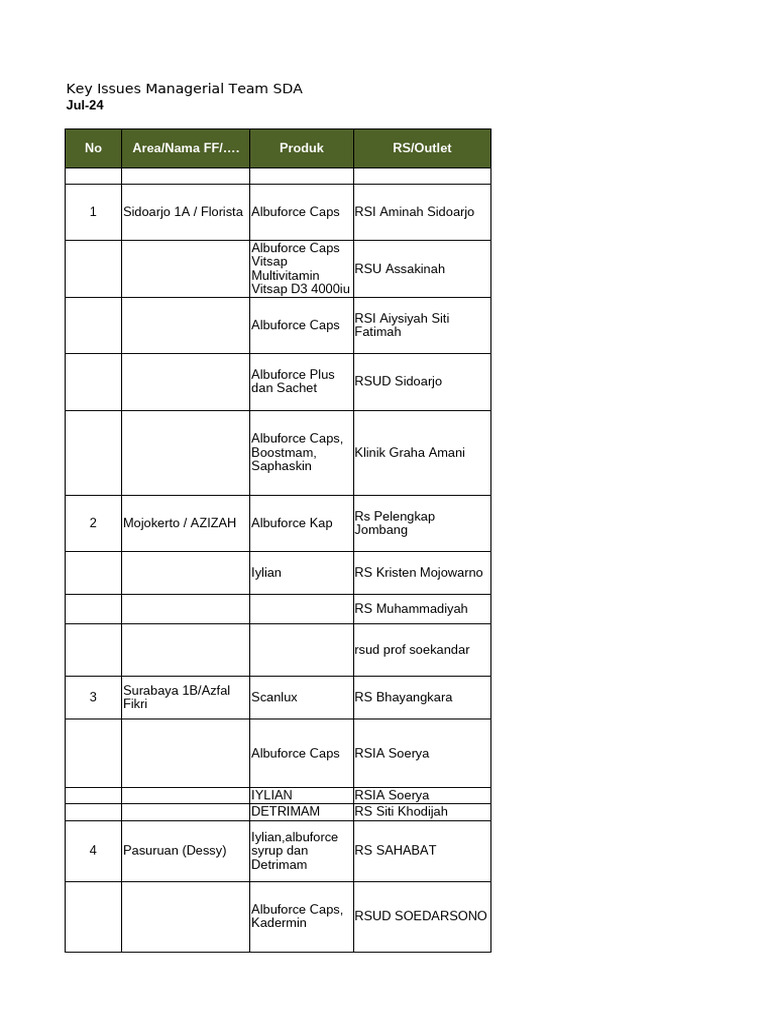 Key Issues Managerial Team SDA
Jul-24

| No | Area/Nama FF/.... | Produk | RS/Outlet |
|---|---|---|---|
| | | | |
| 1 | Sidoarjo 1A / Florista | Albuforce Caps | RSI Aminah Sidoarjo |
| | | Albuforce Caps Vitsap Multivitamin Vitsap D3 4000iu | RSU Assakinah |
| | | Albuforce Caps | RSI Aiysiyah Siti Fatimah |
| | | Albuforce Plus dan Sachet | RSUD Sidoarjo |
| | | Albuforce Caps, Boostmam, Saphaskin | Klinik Graha Amani |
| 2 | Mojokerto / AZIZAH | Albuforce Kap | Rs Pelengkap Jombang |
| | | Iylian | RS Kristen Mojowarno |
| | | | RS Muhammadiyah |
| | | | rsud prof soekandar |
| 3 | Surabaya 1B/Azfal Fikri | Scanlux | RS Bhayangkara |
| | | Albuforce Caps | RSIA Soerya |
| | | IYLIAN | RSIA Soerya |
| | | DETRIMAM | RS Siti Khodijah |
| 4 | Pasuruan (Dessy) | Iylian,albuforce syrup dan Detrimam | RS SAHABAT |
| | | Albuforce Caps, Kadermin | RSUD SOEDARSONO |